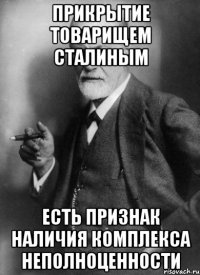 ПРИКРЫТИЕ ТОВАРИЩЕМ СТАЛИНЫМ

ЕСТЬ ПРИЗНАК НАЛИЧИЯ КОМПЛЕКСА НЕПОЛНОЦЕННОСТИ

risovach.ru